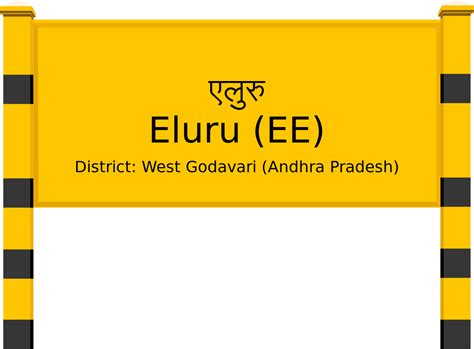 एलुरु

Eluru (EE)

District: West Godavari (Andhra Pradesh)